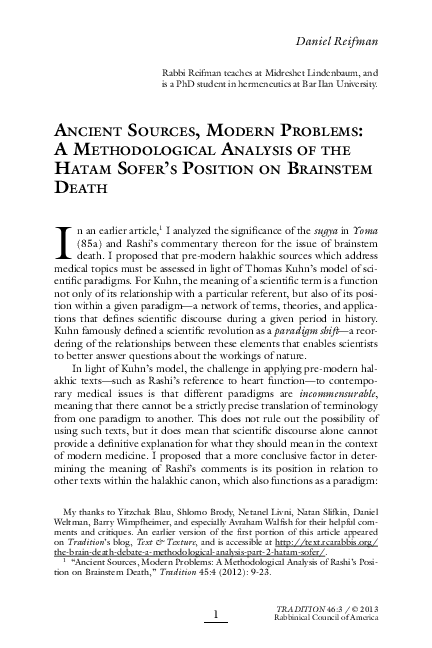 Daniel Reifman

Rabbi Reifman teaches at Midreshet Lindenbaum, and is a PhD student in hermeneutics at Bar Ilan University.

ANCIENT SOURCES, MODERN PROBLEMS: A METHODOLOGICAL ANALYSIS OF THE HATAM SOFER'S POSITION ON BRAINSTEM DEATH

In an earlier article,$^1$ I analyzed the significance of the sugya in Yoma (85a) and Rashi's commentary thereon for the issue of brainstem death. I proposed that pre-modern halakhic sources which address medical topics must be assessed in light of Thomas Kuhn's model of scientific paradigms. For Kuhn, the meaning of a scientific term is a function not only of its relationship with a particular referent, but also of its position within a given paradigm—a network of terms, theories, and applications that defines scientific discourse during a given period in history. Kuhn famously defined a scientific revolution as a paradigm shift—a reordering of the relationships between these elements that enables scientists to better answer questions about the workings of nature.

In light of Kuhn's model, the challenge in applying pre-modern halakhic texts—such as Rashi's reference to heart function—to contemporary medical issues is that different paradigms are incommensurable, meaning that there cannot be a strictly precise translation of terminology from one paradigm to another. This does not rule out the possibility of using such texts, but it does mean that scientific discourse alone cannot provide a definitive explanation for what they should mean in the context of modern medicine. I proposed that a more conclusive factor in determining the meaning of Rashi's comments is its position in relation to other texts within the halakhic canon, which also functions as a paradigm:

My thanks to Yitzchak Blau, Shlomo Brody, Netanel Livni, Natan Slifkin, Daniel Weltman, Barry Wimpfheimer, and especially Avraham Walfish for their helpful comments and critiques. An earlier version of the first portion of this article appeared on Tradition's blog, Text & Texture, and is accessible at http://text.rcarabbis.org/the-brain-death-debate-a-methodological-analysis-part-2-hatam-sofer/.

$^1$ "Ancient Sources, Modern Problems: A Methodological Analysis of Rashi's Position on Brainstem Death," Tradition 45:4 (2012): 9-23.

1

TRADITION 46:3 / © 2013
Rabbinical Council of America